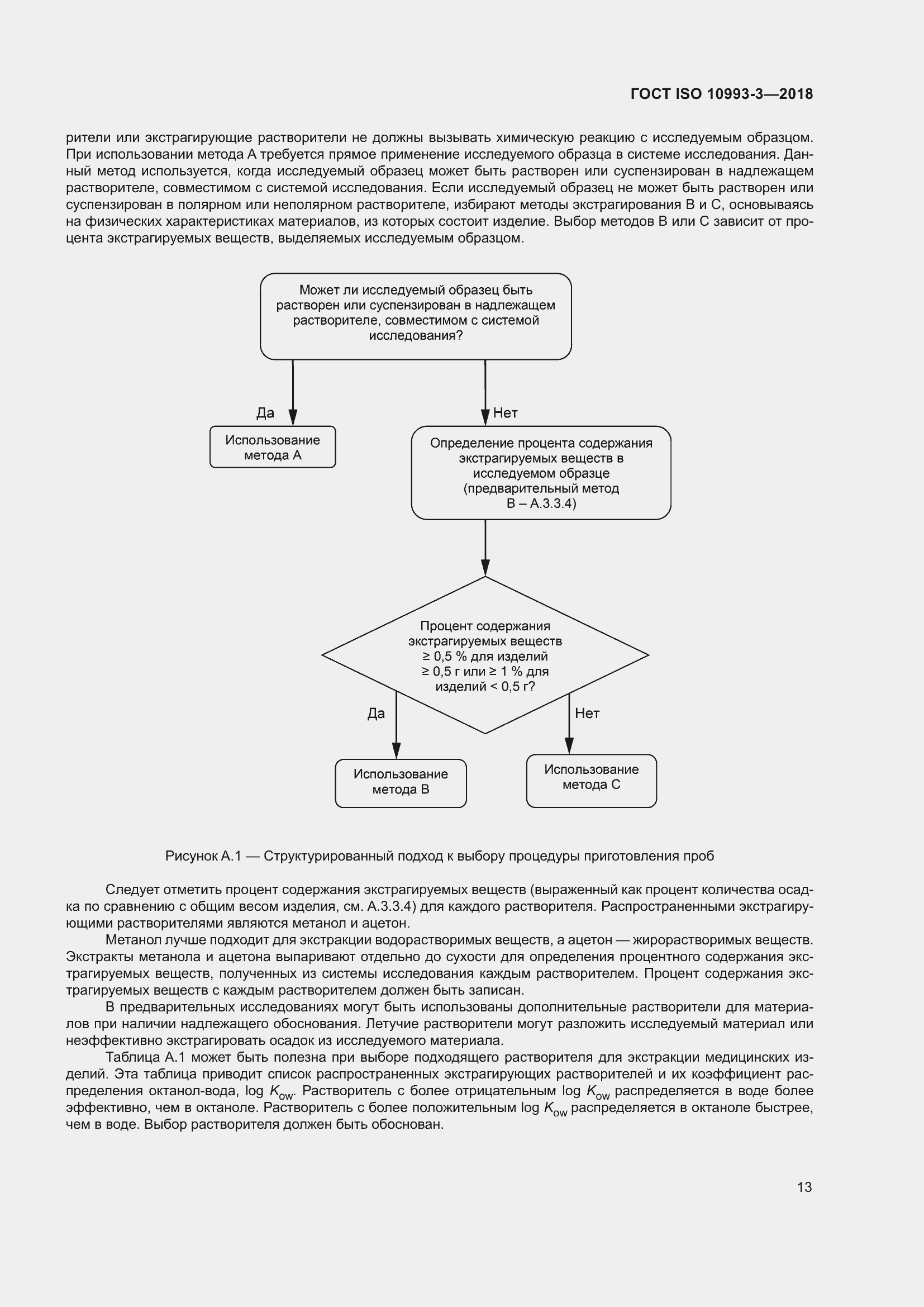 ГОСТ ISO 10993-3—2018

рители или экстрагирующие растворители не должны вызывать химическую реакцию с исследуемым образцом. При использовании метода А требуется прямое применение исследуемого образца в системе исследования. Данный метод используется, когда исследуемый образец может быть растворен или суспензирован в надлежащем растворителе, совместимом с системой исследования. Если исследуемый образец не может быть растворен или суспензирован в полярном или неполярном растворителе, избирают методы экстрагирования В и С, основываясь на физических характеристиках материалов, из которых состоит изделие. Выбор методов В или С зависит от процента экстрагируемых веществ, выделяемых исследуемым образцом.

Может ли исследуемый образец быть растворен или суспензирован в надлежащем растворителе, совместимом с системой исследования?

Да

Нет

Использование метода А

Определение процента содержания экстрагируемых веществ в исследуемом образце (предварительный метод В – А.3.3.4)

Процент содержания экстрагируемых веществ ≥ 0,5 % для изделий ≥ 0,5 г или ≥ 1 % для изделий < 0,5 г?

Да

Нет

Использование метода В

Использование метода С

Рисунок А.1 — Структурированный подход к выбору процедуры приготовления проб

Следует отметить процент содержания экстрагируемых веществ (выраженный как процент количества осадка по сравнению с общим весом изделия, см. А.3.3.4) для каждого растворителя. Распространенными экстрагирующими растворителями являются метанол и ацетон.

Метанол лучше подходит для экстракции водорастворимых веществ, а ацетон — жирорастворимых веществ. Экстракты метанола и ацетона выпаривают отдельно до сухости для определения процентного содержания экстрагируемых веществ, полученных из системы исследования каждым растворителем. Процент содержания экстрагируемых веществ с каждым растворителем должен быть записан.

В предварительных исследованиях могут быть использованы дополнительные растворители для материалов при наличии надлежащего обоснования. Летучие растворители могут разложить исследуемый материал или неэффективно экстрагировать осадок из исследуемого материала.

Таблица А.1 может быть полезна при выборе подходящего растворителя для экстракции медицинских изделий. Эта таблица приводит список распространенных экстрагирующих растворителей и их коэффициент распределения октанол-вода, log $K_{ow}$. Растворитель с более отрицательным log $K_{ow}$ распределяется в воде более эффективно, чем в октаноле. Растворитель с более положительным log $K_{ow}$ распределяется в октаноле быстрее, чем в воде. Выбор растворителя должен быть обоснован.

13